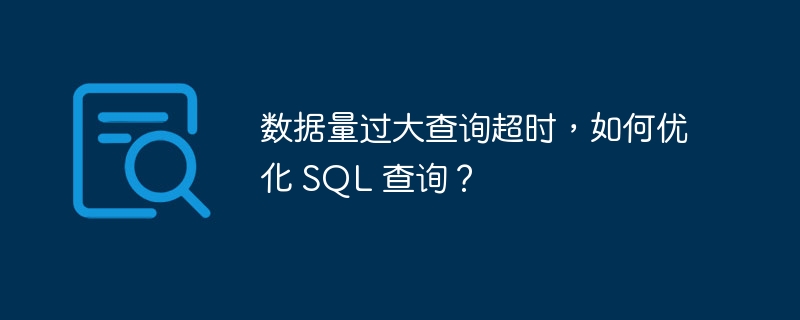 数据量过大查询超时，如何优化 SQL 查询？